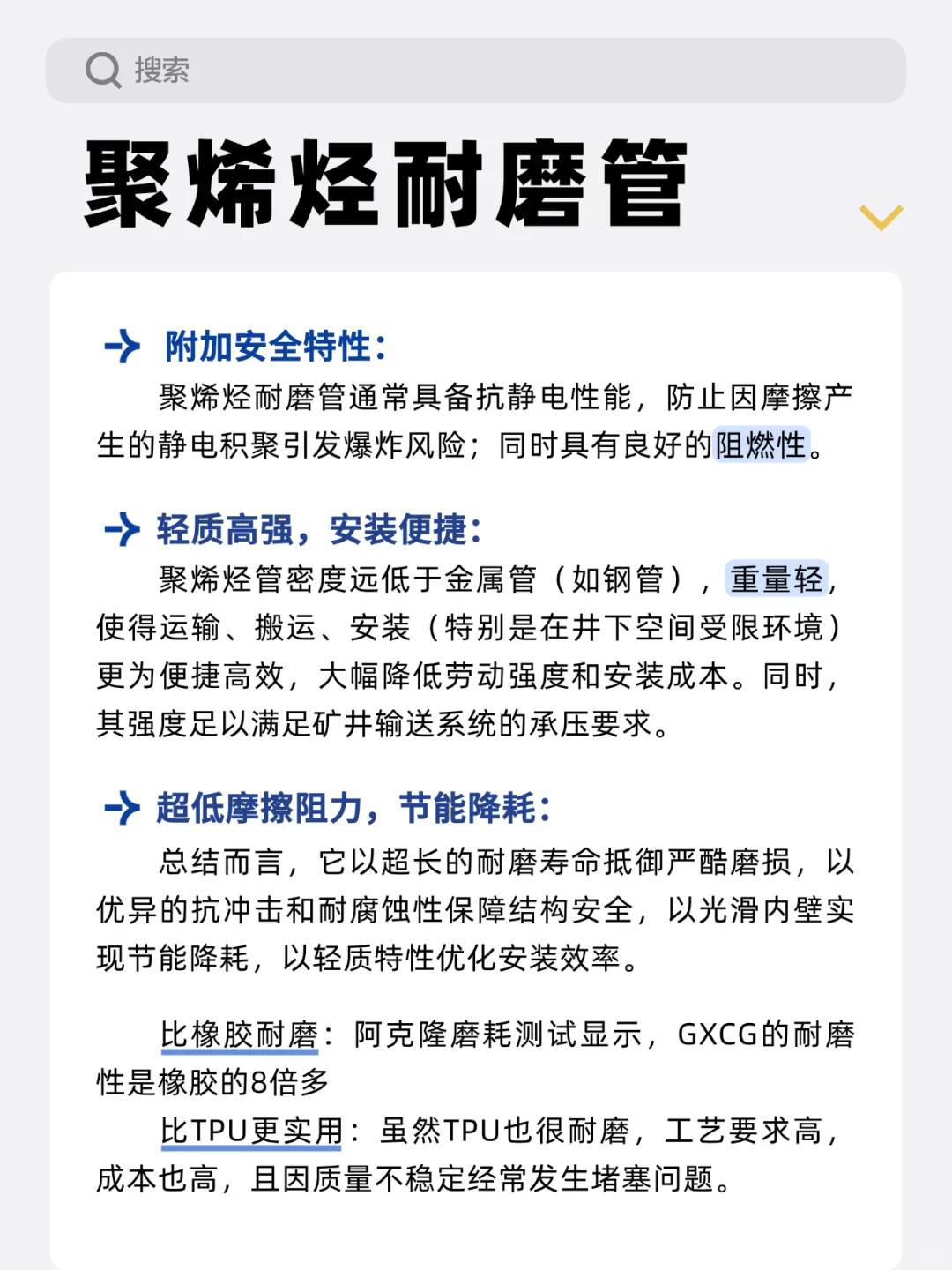 搜索

聚烯烃耐磨管

附加安全特性：

聚烯烃耐磨管通常具备抗静电性能，防止因摩擦产生的静电积聚引发爆炸风险；同时具有良好的阻燃性。

轻质高强，安装便捷：

聚烯烃管密度远低于金属管（如钢管），重量轻，使得运输、搬运、安装（特别是在井下空间受限环境）更为便捷高效，大幅降低劳动强度和安装成本。同时，其强度足以满足矿井输送系统的承压要求。

超低摩擦阻力，节能降耗：

总结而言，它以超长的耐磨寿命抵御严酷磨损，以优异的抗冲击和耐腐蚀性保障结构安全，以光滑内壁实现节能降耗，以轻质特性优化安装效率。

比橡胶耐磨：阿克隆磨耗测试显示，GXCG的耐磨性是橡胶的8倍多

比TPU更实用：虽然TPU也很耐磨，工艺要求高，成本也高，且因质量不稳定经常发生堵塞问题。